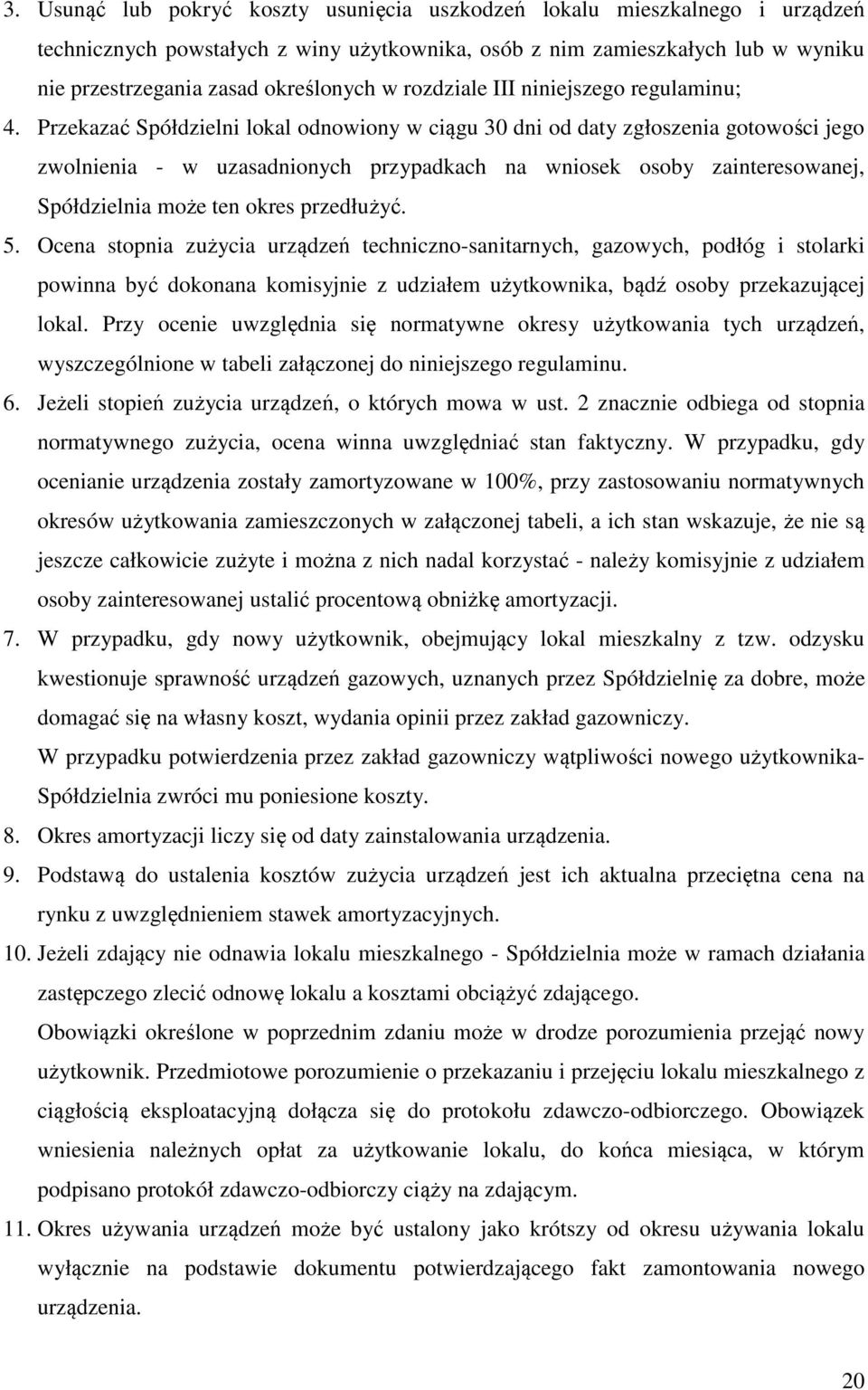 3. Usunąć lub pokryć koszty usunięcia uszkodzeń lokalu mieszkalnego i urządzeń technicznych powstałych z winy użytkownika, osób z nim zamieszkałych lub w wyniku nie przestrzegania zasad określonych w rozdziale III niniejszego regulaminu;

4. Przekazać Spółdzielni lokal odnowiony w ciągu 30 dni od daty zgłoszenia gotowości jego zwolnienia - w uzasadnionych przypadkach na wniosek osoby zainteresowanej, Spółdzielnia może ten okres przedłużyć.

5. Ocena stopnia zużycia urządzeń techniczno-sanitarnych, gazowych, podłóg i stolarki powinna być dokonana komisyjnie z udziałem użytkownika, bądź osoby przekazującej lokal. Przy ocenie uwzględnia się normatywne okresy użytkowania tych urządzeń, wyszczególnione w tabeli załączonej do niniejszego regulaminu.

6. Jeżeli stopień zużycia urządzeń, o których mowa w ust. 2 znacznie odbiega od stopnia normatywnego zużycia, ocena winna uwzględniać stan faktyczny. W przypadku, gdy ocenianie urządzenia zostały zamortyzowane w 100%, przy zastosowaniu normatywnych okresów użytkowania zamieszczonych w załączonej tabeli, a ich stan wskazuje, że nie są jeszcze całkowicie zużyte i można z nich nadal korzystać - należy komisyjnie z udziałem osoby zainteresowanej ustalić procentową obniżkę amortyzacji.

7. W przypadku, gdy nowy użytkownik, obejmujący lokal mieszkalny z tzw. odzysku kwestionuje sprawność urządzeń gazowych, uznanych przez Spółdzielnię za dobre, może domagać się na własny koszt, wydania opinii przez zakład gazowniczy.

W przypadku potwierdzenia przez zakład gazowniczy wątpliwości nowego użytkownika- Spółdzielnia zwróci mu poniesione koszty.

8. Okres amortyzacji liczy się od daty zainstalowania urządzenia.

9. Podstawą do ustalenia kosztów zużycia urządzeń jest ich aktualna przeciętna cena na rynku z uwzględnieniem stawek amortyzacyjnych.

10. Jeżeli zdający nie odnawia lokalu mieszkalnego - Spółdzielnia może w ramach działania zastępczego zlecić odnowę lokalu a kosztami obciążyć zdającego.

Obowiązki określone w poprzednim zdaniu może w drodze porozumienia przejąć nowy użytkownik. Przedmiotowe porozumienie o przekazaniu i przejęciu lokalu mieszkalnego z ciągłością eksploatacyjną dołącza się do protokołu zdawczo-odbiorczego. Obowiązek wniesienia należnych opłat za użytkowanie lokalu, do końca miesiąca, w którym podpisano protokół zdawczo-odbiorczy ciąży na zdającym.

11. Okres używania urządzeń może być ustalony jako krótszy od okresu używania lokalu wyłącznie na podstawie dokumentu potwierdzającego fakt zamontowania nowego urządzenia.

20